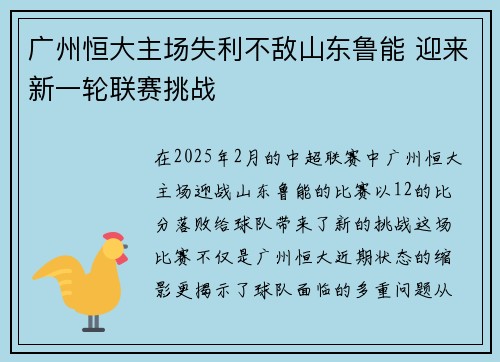 广州恒大主场失利不敌山东鲁能 迎来新一轮联赛挑战

在2025年2月的中超联赛中广州恒大主场迎战山东鲁能的比赛以12的比分落败给球队带来了新的挑战这场比赛不仅是广州恒大近期状态的缩影更揭示了球队面临的多重问题从